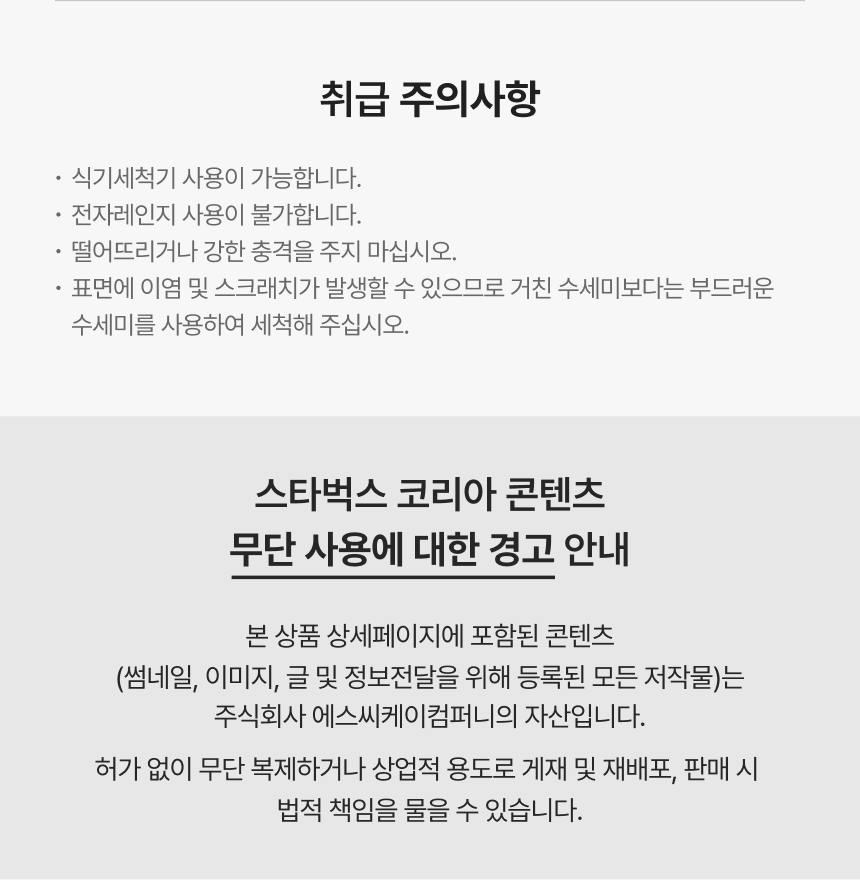 취급 주의사항

• 식기세척기 사용이 가능합니다.
• 전자레인지 사용이 불가합니다.
• 떨어뜨리거나 강한 충격을 주지 마십시오.
• 표면에 이염 및 스크래치가 발생할 수 있으므로 거친 수세미보다는 부드러운 수세미를 사용하여 세척해 주십시오.

스타벅스 코리아 콘텐츠
무단 사용에 대한 경고 안내

본 상품 상세페이지에 포함된 콘텐츠
(썸네일, 이미지, 글 및 정보전달을 위해 등록된 모든 저작물)는
주식회사 에스씨케이컴퍼니의 자산입니다.

허가 없이 무단 복제하거나 상업적 용도로 게재 및 재배포, 판매 시
법적 책임을 물을 수 있습니다.